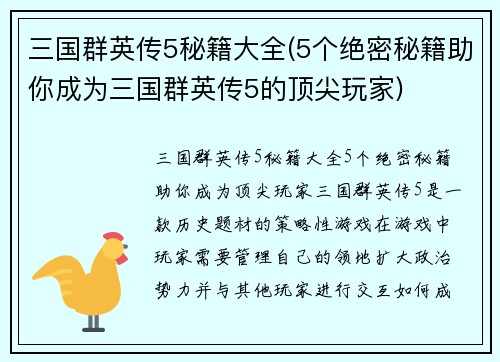 三国群英传5秘籍大全(5个绝密秘籍助你成为三国群英传5的顶尖玩家)

三国群英传5秘籍大全5个绝密秘籍助你成为顶尖玩家三国群英传5是一款历史题材的策略性游戏在游戏中玩家需要管理自己的领地扩大政治势力并与其他玩家进行交互如何成